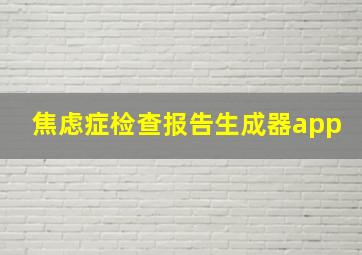 焦虑症检查报告生成器app